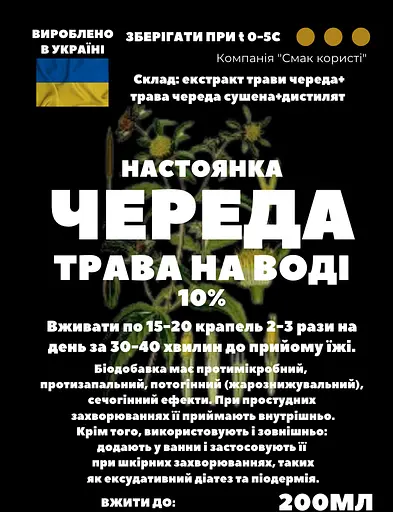 ВИРОБЛЕНО В УКРАЇНІ

ЗБЕРІГАТИ ПРИ t 0-5C

Компанія "Смак користі"

Склад: екстракт трави череда+ трава череда сушена+дистилят

НАСТОЯНКА

ЧЕРЕДА

ТРАВА НА ВОДІ

10%

Вживати по 15-20 крапель 2-3 рази на день за 30-40 хвилин до прийому їжі.

Біодобавка має протимікробний, протизапальний, потогінний (жарознижувальний), сечогінний ефекти. При простудних захворюваннях її приймають внутрішньо. Крім того, використовують і зовнішньо: додають у ванни і застосовують її при шкірних захворюваннях, таких як ексудативний діатез та піодермія.

ВЖИТИ ДО:

200МЛ